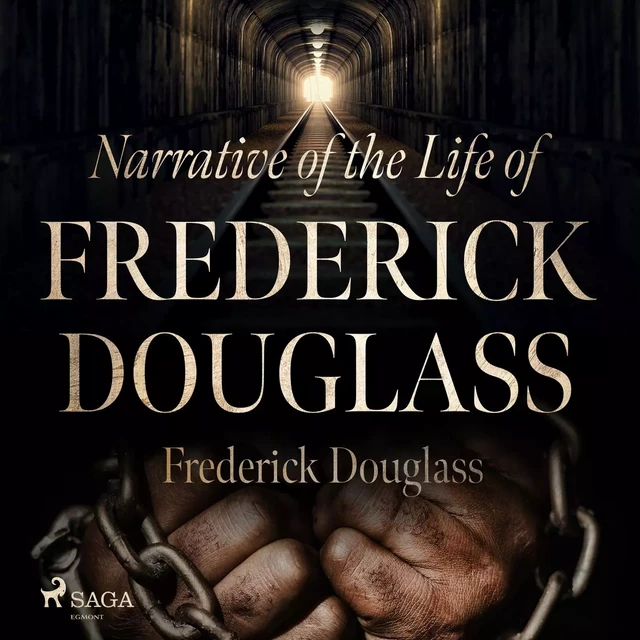 Narrative of the Life of
FREDERICK
DOUGLASS
Frederick Douglass

SAGA
EGMONT